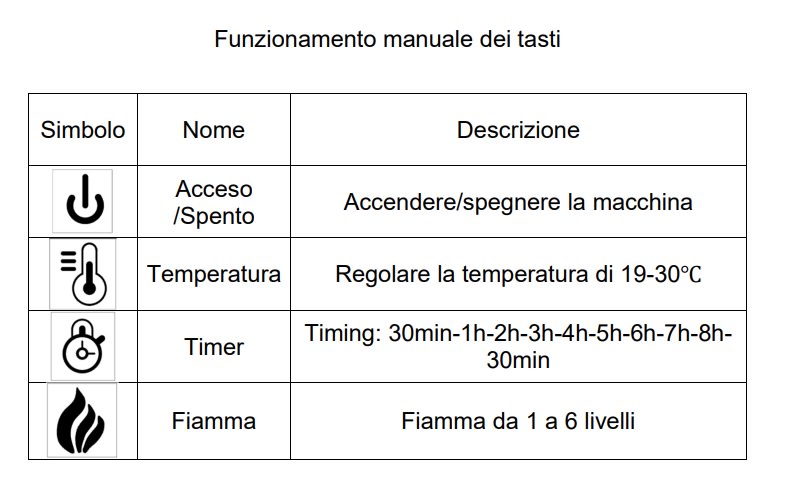 Funzionamento manuale dei tasti

| Simbolo | Nome | Descrizione |
|---|---|---|
| | Acceso /Spento | Accendere/spegnere la macchina |
| | Temperatura | Regolare la temperatura di 19-30℃ |
| | Timer | Timing: 30min-1h-2h-3h-4h-5h-6h-7h-8h-30min |
| | Fiamma | Fiamma da 1 a 6 livelli |